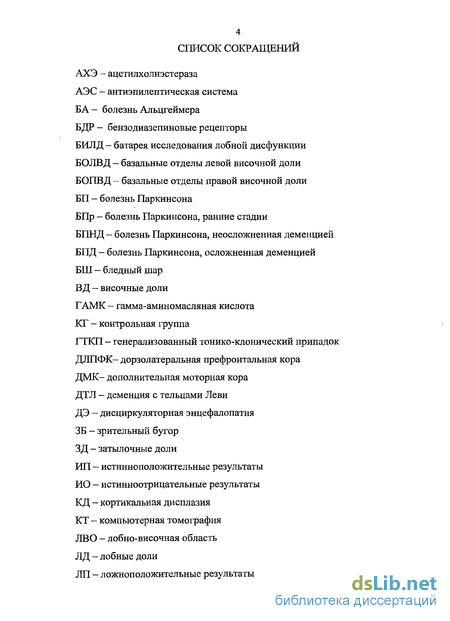 4

СПИСОК СОКРАЩЕНИЙ

АХЭ – ацетилхолнэстераза

АЭС – антиэпилептическая система

БА – болезнь Альцгеймера

БДР – бензодиазепиновые рецепторы

БИЛД – батарея исследования лобной дисфункции

БОЛВД – базальные отделы левой височной доли

БОПВД – базальные отделы правой височной доли

БП – болезнь Паркинсона

БПр – болезнь Паркинсона, ранние стадии

БПНД – болезнь Паркинсона, неосложненная деменцией

БПД – болезнь Паркинсона, осложненная деменцией

БШ – бледный шар

ВД – височные доли

ГАМК – гамма-аминомасляная кислота

КГ – контрольная группа

ГТКП – генерализованный тонико-клонический припадок

ДЛПФК– дорзолатеральная префронтальная кора

ДМК– дополнительная моторная кора

ДТЛ – деменция с тельцами Леви

ДЭ – дисциркуляторная энцефалопатия

ЗБ – зрительный бугор

ЗД – затылочные доли

ИП – истинноположительные результаты

ИО – истинноотрицательные результаты

КД – кортикальная дисплазия

КТ – компьютерная томография

ЛВО – лобно-височная область

ЛД – лобные доли

ЛП – ложноположительные результаты

dsLib.net
библиотека диссертаций